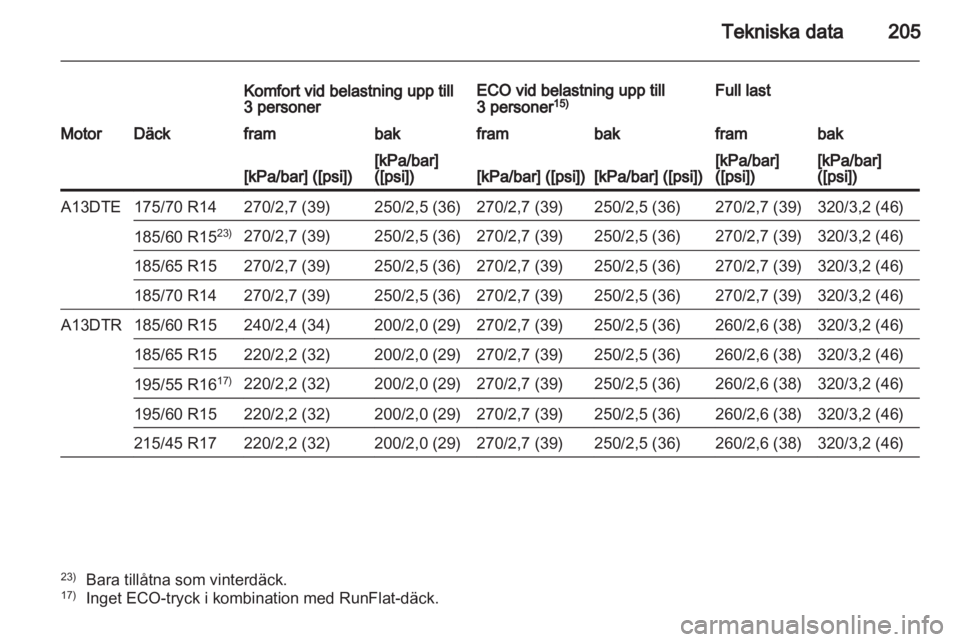 Tekniska data 205

| | | Komfort vid belastning upp till 3 personer | | ECO vid belastning upp till 3 personer$^{15)}$ | | Full last | |
|---|---|---|---|---|---|---|---|
| Motor | Däck | fram | bak | fram | bak | fram | bak |
| | | [kPa/bar] ([psi]) | [kPa/bar] ([psi]) | [kPa/bar] ([psi]) | [kPa/bar] ([psi]) | [kPa/bar] ([psi]) | [kPa/bar] ([psi]) |
| A13DTE | 175/70 R14 | 270/2,7 (39) | 250/2,5 (36) | 270/2,7 (39) | 250/2,5 (36) | 270/2,7 (39) | 320/3,2 (46) |
| | 185/60 R15$^{23)}$ | 270/2,7 (39) | 250/2,5 (36) | 270/2,7 (39) | 250/2,5 (36) | 270/2,7 (39) | 320/3,2 (46) |
| | 185/65 R15 | 270/2,7 (39) | 250/2,5 (36) | 270/2,7 (39) | 250/2,5 (36) | 270/2,7 (39) | 320/3,2 (46) |
| | 185/70 R14 | 270/2,7 (39) | 250/2,5 (36) | 270/2,7 (39) | 250/2,5 (36) | 270/2,7 (39) | 320/3,2 (46) |
| A13DTR | 185/60 R15 | 240/2,4 (34) | 200/2,0 (29) | 270/2,7 (39) | 250/2,5 (36) | 260/2,6 (38) | 320/3,2 (46) |
| | 185/65 R15 | 220/2,2 (32) | 200/2,0 (29) | 270/2,7 (39) | 250/2,5 (36) | 260/2,6 (38) | 320/3,2 (46) |
| | 195/55 R16$^{17)}$ | 220/2,2 (32) | 200/2,0 (29) | 270/2,7 (39) | 250/2,5 (36) | 260/2,6 (38) | 320/3,2 (46) |
| | 195/60 R15 | 220/2,2 (32) | 200/2,0 (29) | 270/2,7 (39) | 250/2,5 (36) | 260/2,6 (38) | 320/3,2 (46) |
| | 215/45 R17 | 220/2,2 (32) | 200/2,0 (29) | 270/2,7 (39) | 250/2,5 (36) | 260/2,6 (38) | 320/3,2 (46) |

$^{23)}$ Bara tillåtna som vinterdäck.
$^{17)}$ Inget ECO-tryck i kombination med RunFlat-däck.

carmanualsonline.info